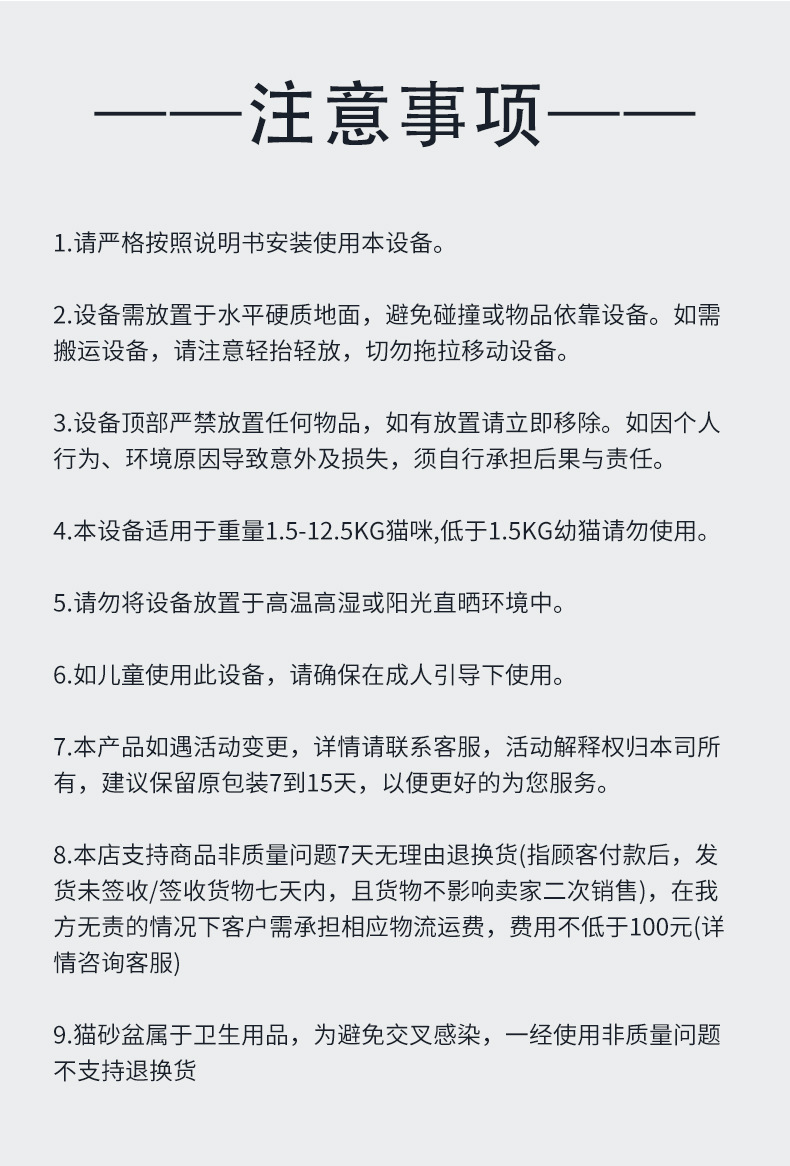 ——注意事项——

1.请严格按照说明书安装使用本设备。

2.设备需放置于水平硬质地面，避免碰撞或物品依靠设备。如需搬运设备，请注意轻抬轻放，切勿拖拉移动设备。

3.设备顶部严禁放置任何物品，如有放置请立即移除。如因个人行为、环境原因导致意外及损失，须自行承担后果与责任。

4.本设备适用于重量1.5-12.5KG猫咪,低于1.5KG幼猫请勿使用。

5.请勿将设备放置于高温高湿或阳光直晒环境中。

6.如儿童使用此设备，请确保在成人引导下使用。

7.本产品如遇活动变更，详情请联系客服，活动解释权归本司所有，建议保留原包装7到15天，以便更好的为您服务。

8.本店支持商品非质量问题7天无理由退换货(指顾客付款后，发货未签收/签收货物七天内，且货物不影响卖家二次销售)，在我方无责的情况下客户需承担相应物流运费，费用不低于100元(详情咨询客服)

9.猫砂盆属于卫生用品，为避免交叉感染，一经使用非质量问题不支持退换货